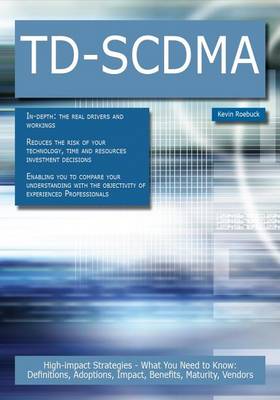 TD-SCDMA

In-depth: the real drivers and workings

Reduces the risk of your technology, time and resources investment decisions

Enabling you to compare your understanding with the objectivity of experienced Professionals

Kevin Roebuck

High-impact Strategies - What You Need to Know: Definitions, Adoptions, Impact, Benefits, Maturity, Vendors